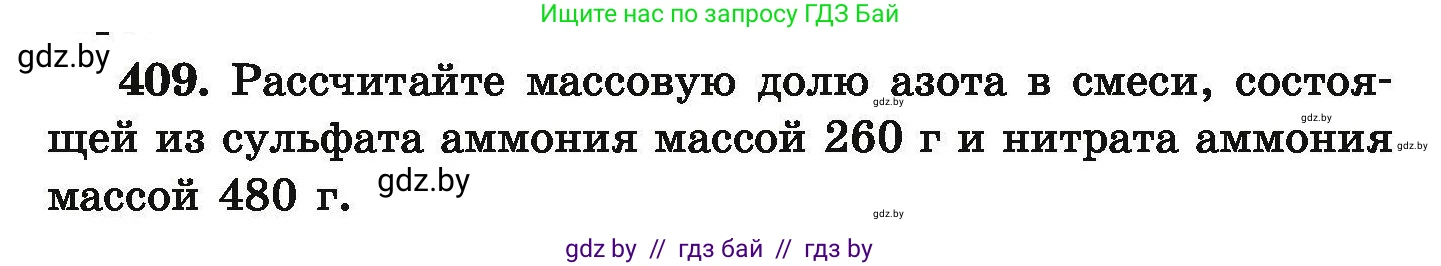 Ищите нас по запросу ГДЗ Бай

gdz.by

409. Рассчитайте массовую долю азота в смеси, состоящей из сульфата аммония массой 260 г и нитрата аммония массой 480 г.

gdz.by gdz.by gdz.by gdz.by gdz.by

gdz by // гдз бай // гдз by